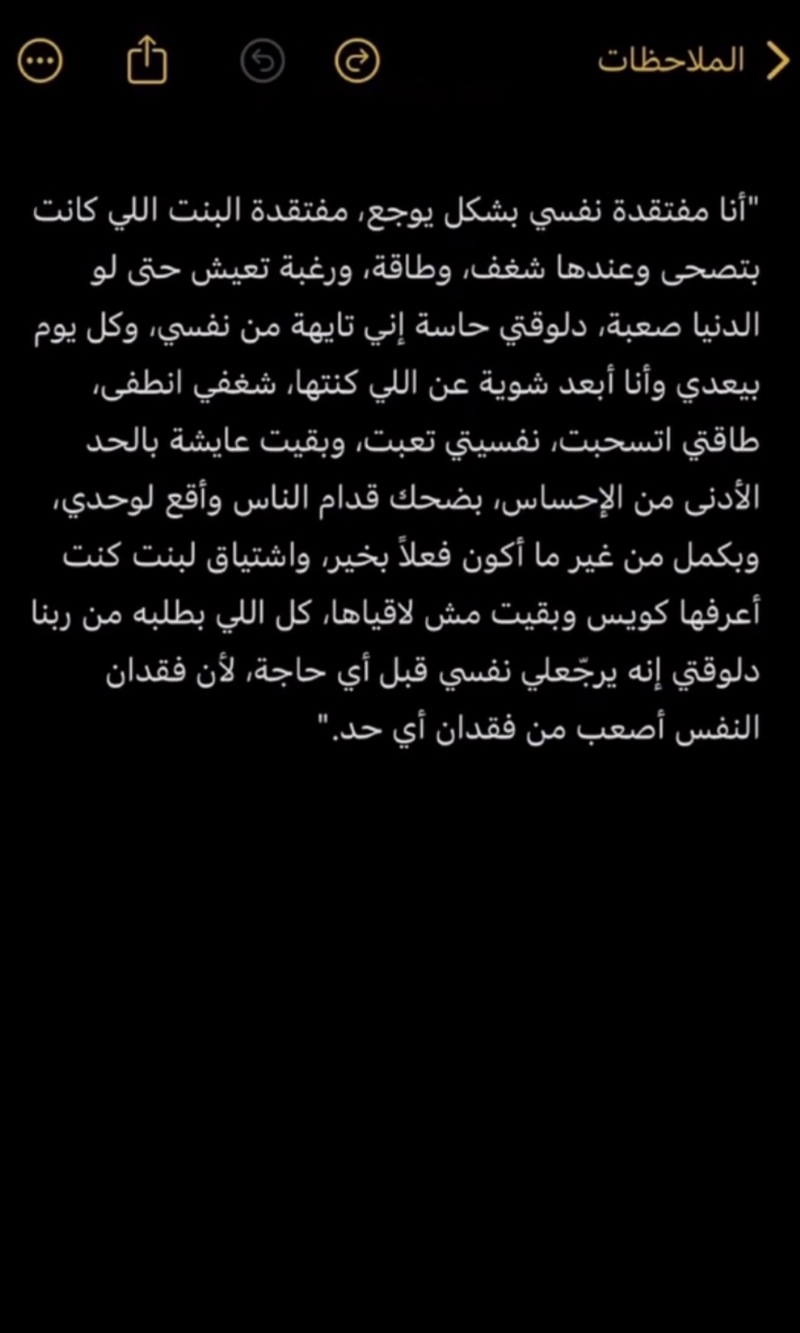 الملاحظات

"أنا مفتقدة نفسي بشكل يوجع، مفتقدة البنت اللي كانت بتصحى وعندها شغف، وطاقة، ورغبة تعيش حتى لو الدنيا صعبة، دلوقتي حاسة إني تايهة من نفسي، وكل يوم بيعدي وأنا أبعد شوية عن اللي كنتها، شغفي انطفى، طاقتي اتسحبت، نفسيتي تعبت، وبقيت عايشة بالحد الأدنى من الإحساس، بضحك قدام الناس وأقع لوحدي، وبكمل من غير ما أكون فعلاً بخير، واشتياق لبنت كنت أعرفها كويس وبقيت مش لاقياها، كل اللي بطلبه من ربنا دلوقتي إنه يرجّعلي نفسي قبل أي حاجة، لأن فقدان النفس أصعب من فقدان أي حد."